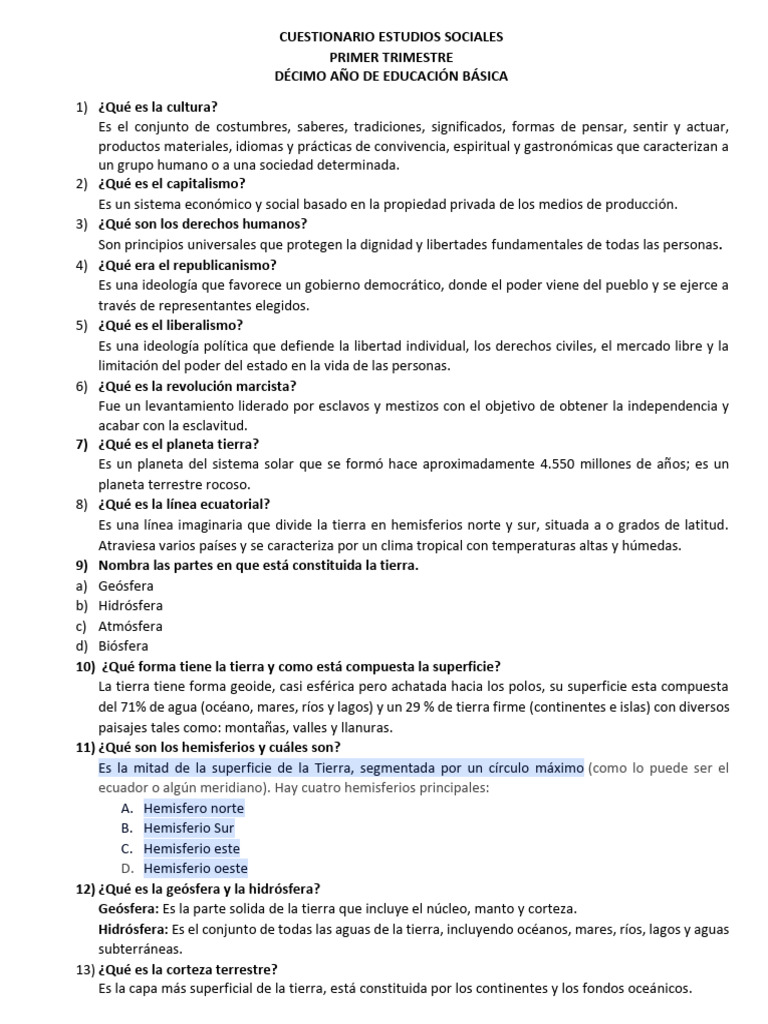 CUESTIONARIO ESTUDIOS SOCIALES
PRIMER TRIMESTRE
DÉCIMO AÑO DE EDUCACIÓN BÁSICA

1) ¿Qué es la cultura?
Es el conjunto de costumbres, saberes, tradiciones, significados, formas de pensar, sentir y actuar, productos materiales, idiomas y prácticas de convivencia, espiritual y gastronómicas que caracterizan a un grupo humano o a una sociedad determinada.

2) ¿Qué es el capitalismo?
Es un sistema económico y social basado en la propiedad privada de los medios de producción.

3) ¿Qué son los derechos humanos?
Son principios universales que protegen la dignidad y libertades fundamentales de todas las personas.

4) ¿Qué era el republicanismo?
Es una ideología que favorece un gobierno democrático, donde el poder viene del pueblo y se ejerce a través de representantes elegidos.

5) ¿Qué es el liberalismo?
Es una ideología política que defiende la libertad individual, los derechos civiles, el mercado libre y la limitación del poder del estado en la vida de las personas.

6) ¿Qué es la revolución marcista?
Fue un levantamiento liderado por esclavos y mestizos con el objetivo de obtener la independencia y acabar con la esclavitud.

7) ¿Qué es el planeta tierra?
Es un planeta del sistema solar que se formó hace aproximadamente 4.550 millones de años; es un planeta terrestre rocoso.

8) ¿Qué es la línea ecuatorial?
Es una línea imaginaria que divide la tierra en hemisferios norte y sur, situada a o grados de latitud. Atraviesa varios países y se caracteriza por un clima tropical con temperaturas altas y húmedas.

9) Nombra las partes en que está constituida la tierra.
a) Geósfera
b) Hidrósfera
c) Atmósfera
d) Biósfera

10) ¿Qué forma tiene la tierra y como está compuesta la superficie?
La tierra tiene forma geoide, casi esférica pero achatada hacia los polos, su superficie esta compuesta del 71% de agua (océano, mares, ríos y lagos) y un 29 % de tierra firme (continentes e islas) con diversos paisajes tales como: montañas, valles y llanuras.

11) ¿Qué son los hemisferios y cuáles son?
Es la mitad de la superficie de la Tierra, segmentada por un círculo máximo (como lo puede ser el ecuador o algún meridiano). Hay cuatro hemisferios principales:
A. Hemisfero norte
B. Hemisferio Sur
C. Hemisferio este
D. Hemisferio oeste

12) ¿Qué es la geósfera y la hidrósfera?
Geósfera: Es la parte solida de la tierra que incluye el núcleo, manto y corteza.
Hidrósfera: Es el conjunto de todas las aguas de la tierra, incluyendo océanos, mares, ríos, lagos y aguas subterráneas.

13) ¿Qué es la corteza terrestre?
Es la capa más superficial de la tierra, está constituida por los continentes y los fondos oceánicos.